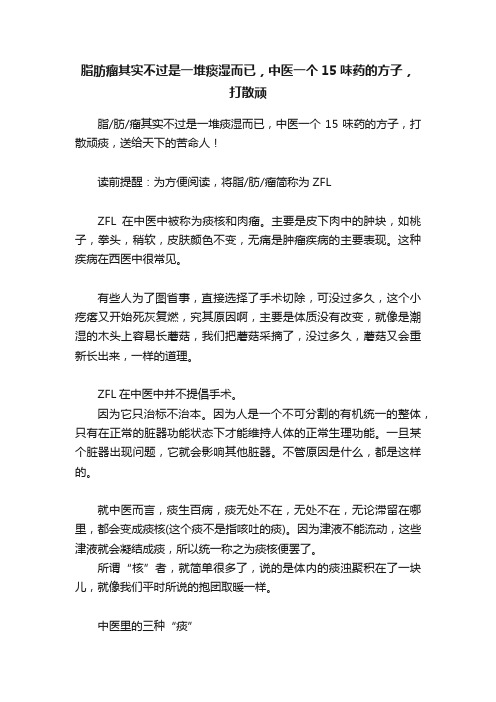 脂肪瘤其实不过是一堆痰湿而已，中医一个 15 味药的方子，打散顽

脂/肪/瘤其实不过是一堆痰湿而已，中医一个 15 味药的方子，打散顽痰，送给天下的苦命人！

读前提醒：为方便阅读，将脂/肪/瘤简称为 ZFL

ZFL 在中医中被称为痰核和肉瘤。主要是皮下肉中的肿块，如桃子，拳头，稍软，皮肤颜色不变，无痛是肿瘤疾病的主要表现。这种疾病在西医中很常见。

有些人为了图省事，直接选择了手术切除，可没过多久，这个小疙瘩又开始死灰复燃，究其原因啊，主要是体质没有改变，就像是潮湿的木头上容易长蘑菇，我们把蘑菇采摘了，没过多久，蘑菇又会重新长出来，一样的道理。

ZFL 在中医中并不提倡手术。
因为它只治标不治本。因为人是一个不可分割的有机统一的整体，只有在正常的脏器功能状态下才能维持人体的正常生理功能。一旦某个脏器出现问题，它就会影响其他脏器。不管原因是什么，都是这样的。

就中医而言，痰生百病，痰无处不在，无处不在，无论滞留在哪里，都会变成痰核(这个痰不是指咳吐的痰)。因为津液不能流动，这些津液就会凝结成痰，所以统一称之为痰核便罢了。
所谓“核”者，就简单很多了，说的是体内的痰浊聚积在了一块儿，就像我们平时所说的抱团取暖一样。

中医里的三种“痰”